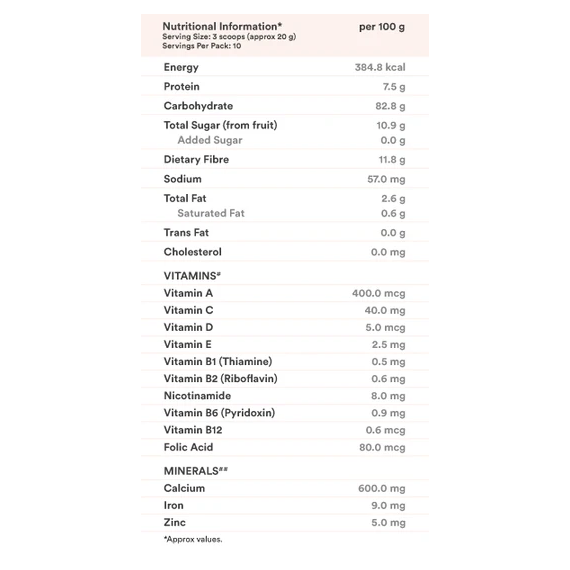 | Nutritional Information* Serving Size: 3 scoops (approx 20 g) Servings Per Pack: 10 | per 100 g |
|---|---|
| Energy | 384.8 kcal |
| Protein | 7.5 g |
| Carbohydrate | 82.8 g |
| Total Sugar (from fruit) | 10.9 g |
| Added Sugar | 0.0 g |
| Dietary Fibre | 11.8 g |
| Sodium | 57.0 mg |
| Total Fat | 2.6 g |
| Saturated Fat | 0.6 g |
| Trans Fat | 0.0 g |
| Cholesterol | 0.0 mg |
| VITAMINS# | |
| Vitamin A | 400.0 mcg |
| Vitamin C | 40.0 mg |
| Vitamin D | 5.0 mcg |
| Vitamin E | 2.5 mg |
| Vitamin B1 (Thiamine) | 0.5 mg |
| Vitamin B2 (Riboflavin) | 0.6 mg |
| Nicotinamide | 8.0 mg |
| Vitamin B6 (Pyridoxin) | 0.9 mg |
| Vitamin B12 | 0.6 mcg |
| Folic Acid | 80.0 mcg |
| MINERALS## | |
| Calcium | 600.0 mg |
| Iron | 9.0 mg |
| Zinc | 5.0 mg |

*Approx values.